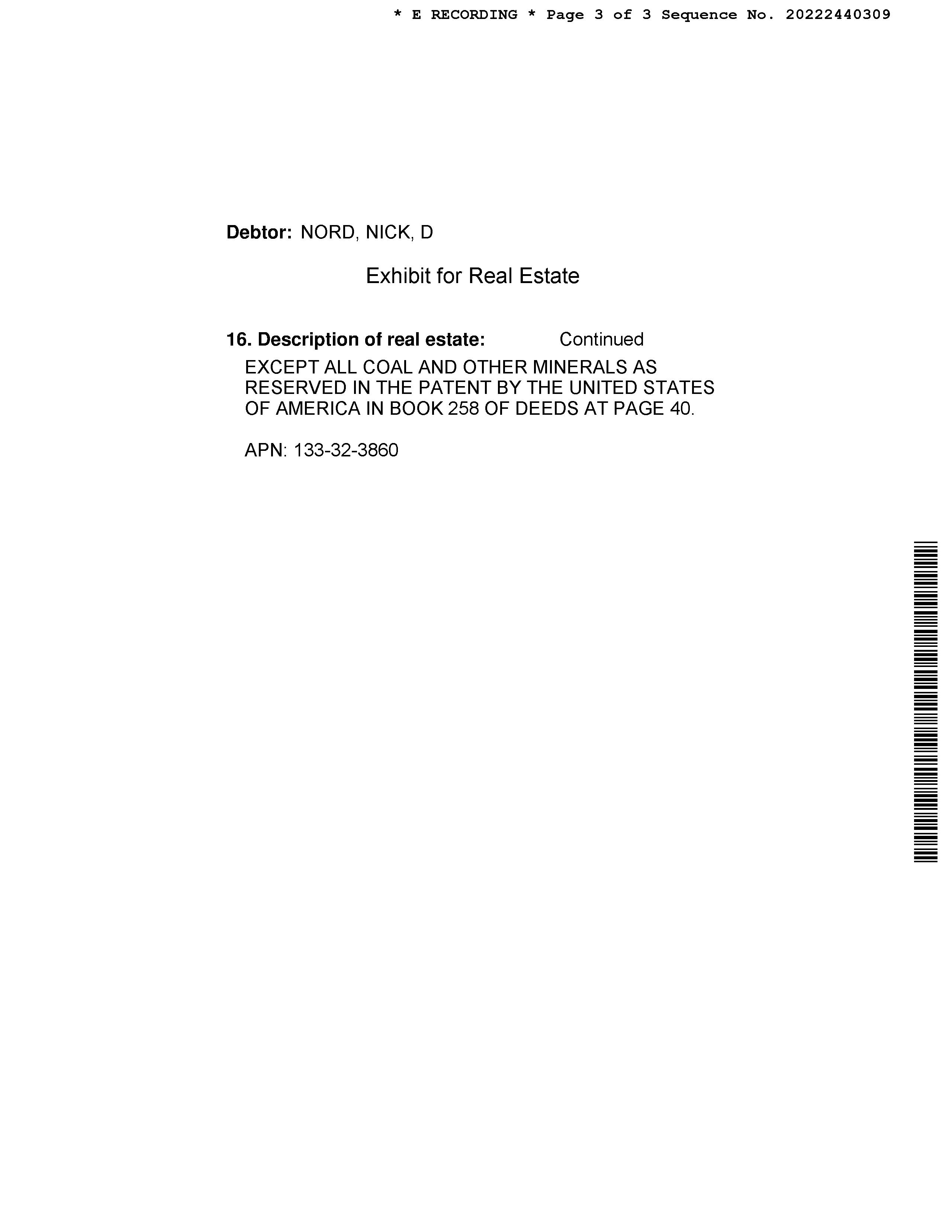 * E RECORDING * Page 3 of 3 Sequence No. 20222440309

Debtor: NORD, NICK, D

Exhibit for Real Estate

16. Description of real estate: Continued

EXCEPT ALL COAL AND OTHER MINERALS AS RESERVED IN THE PATENT BY THE UNITED STATES OF AMERICA IN BOOK 258 OF DEEDS AT PAGE 40.

APN: 133-32-3860